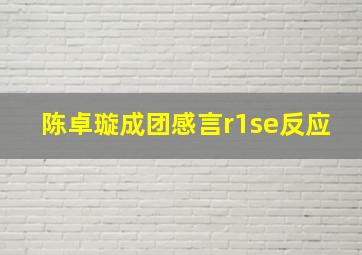 陈卓璇成团感言r1se反应